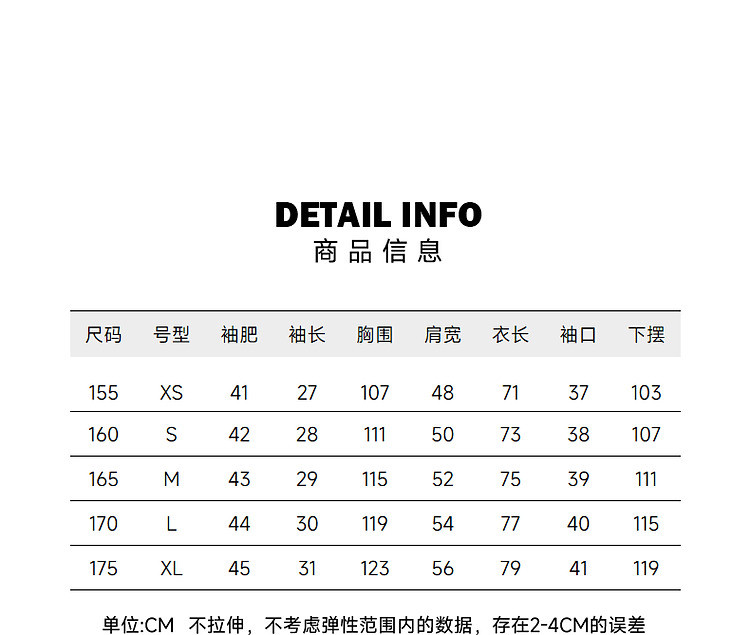 DETAIL INFO
商品信息

| 尺码 | 号型 | 袖肥 | 袖长 | 胸围 | 肩宽 | 衣长 | 袖口 | 下摆 |
|---|---|---|---|---|---|---|---|---|
| 155 | XS | 41 | 27 | 107 | 48 | 71 | 37 | 103 |
| 160 | S | 42 | 28 | 111 | 50 | 73 | 38 | 107 |
| 165 | M | 43 | 29 | 115 | 52 | 75 | 39 | 111 |
| 170 | L | 44 | 30 | 119 | 54 | 77 | 40 | 115 |
| 175 | XL | 45 | 31 | 123 | 56 | 79 | 41 | 119 |

单位:CM 不拉伸，不考虑弹性范围内的数据，存在2-4CM的误差